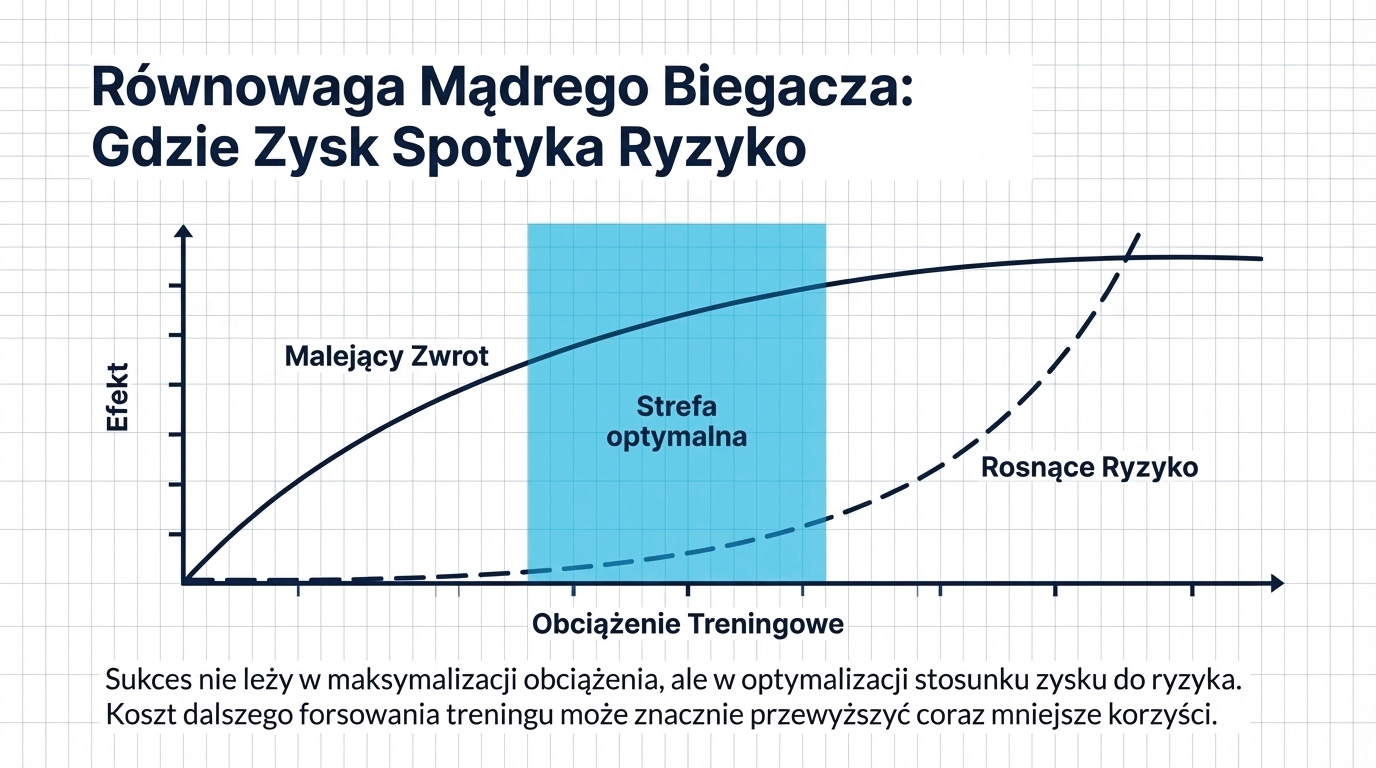 Równowaga Mądrego Biegacza: Gdzie Zysk Spotyka Ryzyko

Efekt

Malejący Zwrot

Strefa optymalna

Rosnące Ryzyko

Obciążenie Treningowe

Sukces nie leży w maksymalizacji obciążenia, ale w optymalizacji stosunku zysku do ryzyka. Koszt dalszego forsowania treningu może znacznie przewyższyć coraz mniejsze korzyści.